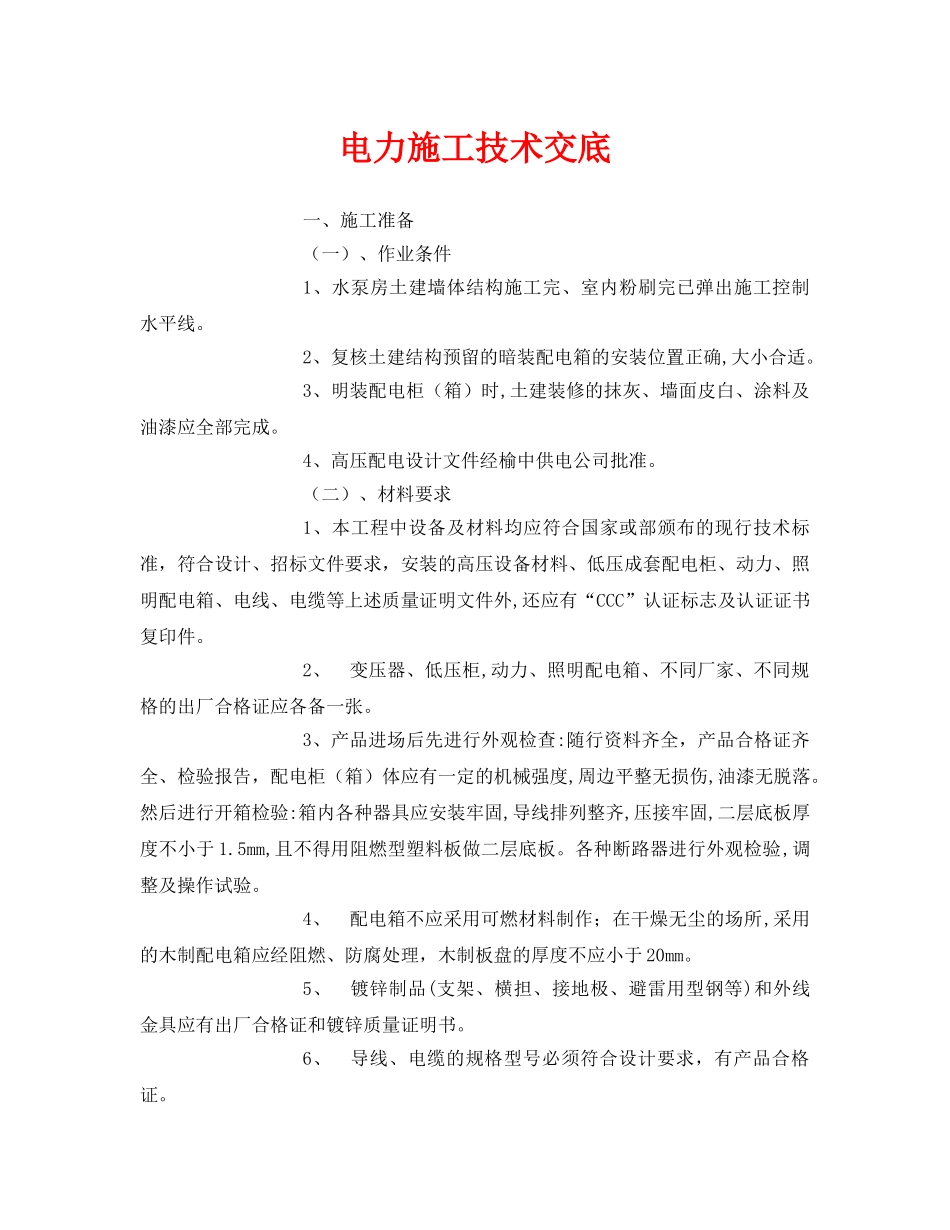 电力施工技术交底

一、施工准备

（一）、作业条件

1、水泵房土建墙体结构施工完、室内粉刷完已弹出施工控制水平线。

2、复核土建结构预留的暗装配电箱的安装位置正确,大小合适。

3、明装配电柜（箱）时,土建装修的抹灰、墙面皮白、涂料及油漆应全部完成。

4、高压配电设计文件经榆中供电公司批准。

（二）、材料要求

1、本工程中设备及材料均应符合国家或部颁布的现行技术标准，符合设计、招标文件要求，安装的高压设备材料、低压成套配电柜、动力、照明配电箱、电线、电缆等上述质量证明文件外,还应有“CCC”认证标志及认证证书复印件。

2、 变压器、低压柜,动力、照明配电箱、不同厂家、不同规格的出厂合格证应各备一张。

3、产品进场后先进行外观检查:随行资料齐全，产品合格证齐全、检验报告，配电柜（箱）体应有一定的机械强度,周边平整无损伤,油漆无脱落。然后进行开箱检验:箱内各种器具应安装牢固,导线排列整齐,压接牢固,二层底板厚度不小于1.5mm,且不得用阻燃型塑料板做二层底板。各种断路器进行外观检验,调整及操作试验。

4、 配电箱不应采用可燃材料制作；在干燥无尘的场所,采用的木制配电箱应经阻燃、防腐处理，木制板盘的厚度不应小于20mm。

5、 镀锌制品(支架、横担、接地极、避雷用型钢等)和外线金具应有出厂合格证和镀锌质量证明书。

6、 导线、电缆的规格型号必须符合设计要求，有产品合格证。